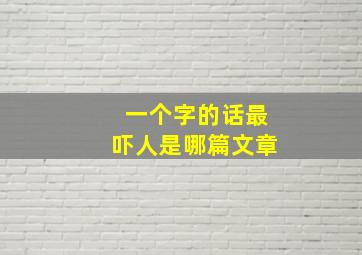 一个字的话最
吓人是哪篇文章